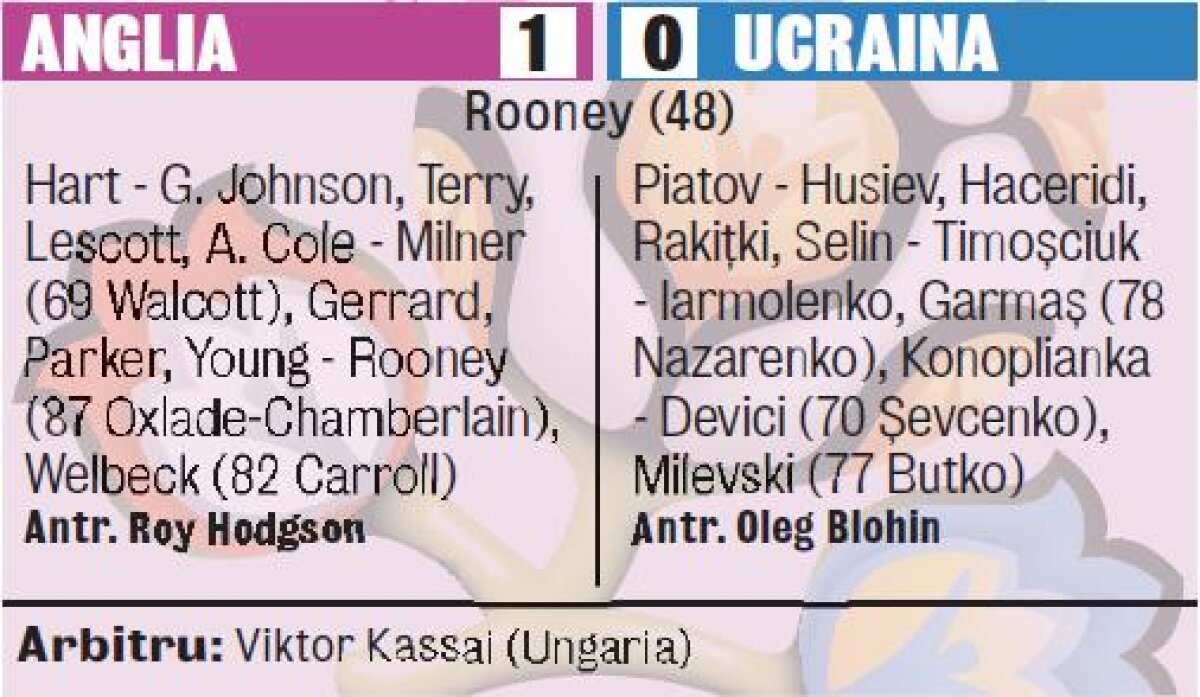 ANGLIA 1 0 UCRAINA

Rooney (48)

Hart - G. Johnson, Terry, Lescott, A. Cole - Milner (69 Walcott), Gerrard, Parker, Young - Rooney (87 Oxlade-Chamberlain), Welbeck (82 Carroll)
Antr. Roy Hodgson

Piatov - Husiev, Haceridi, Rakițki, Selin - Timoșciuk - Iarmolenko, Garmaș (78 Nazarenko), Konoplianka - Devici (70 Șevcenko), Milevski (77 Butko)
Antr. Oleg Blohin

Arbitru: Viktor Kassai (Ungaria)